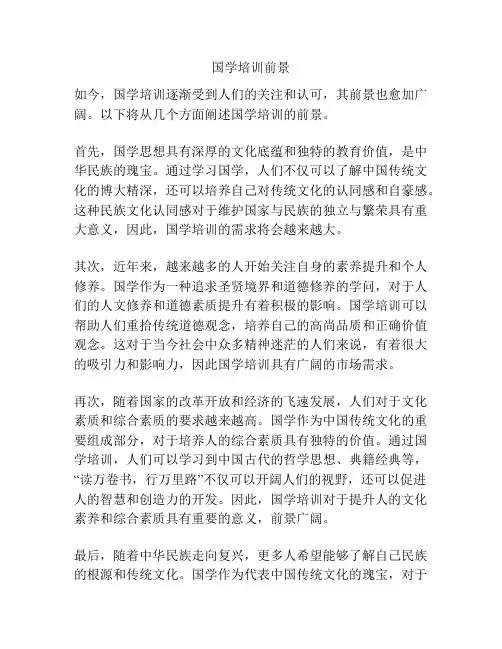 国学培训前景

如今，国学培训逐渐受到人们的关注和认可，其前景也愈加广阔。以下将从几个方面阐述国学培训的前景。

首先，国学思想具有深厚的文化底蕴和独特的教育价值，是中华民族的瑰宝。通过学习国学，人们不仅可以了解中国传统文化的博大精深，还可以培养自己对传统文化的认同感和自豪感。这种民族文化认同感对于维护国家与民族的独立与繁荣具有重大意义，因此，国学培训的需求将会越来越大。

其次，近年来，越来越多的人开始关注自身的素养提升和个人修养。国学作为一种追求圣贤境界和道德修养的学问，对于人们的人文修养和道德素质提升有着积极的影响。国学培训可以帮助人们重拾传统道德观念，培养自己的高尚品质和正确价值观念。这对于当今社会中众多精神迷茫的人们来说，有着很大的吸引力和影响力，因此国学培训具有广阔的市场需求。

再次，随着国家的改革开放和经济的飞速发展，人们对于文化素质和综合素质的要求越来越高。国学作为中国传统文化的重要组成部分，对于培养人的综合素质具有独特的价值。通过国学培训，人们可以学习到中国古代的哲学思想、典籍经典等，“读万卷书，行万里路”不仅可以开阔人们的视野，还可以促进人的智慧和创造力的开发。因此，国学培训对于提升人的文化素养和综合素质具有重要的意义，前景广阔。

最后，随着中华民族走向复兴，更多人希望能够了解自己民族的根源和传统文化。国学作为代表中国传统文化的瑰宝，对于